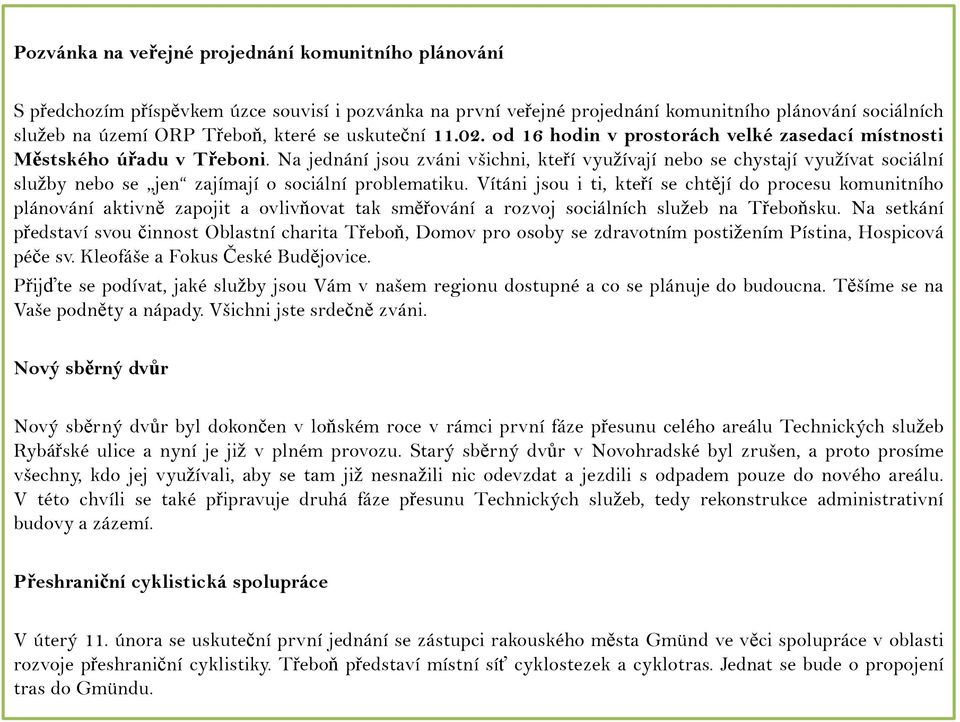 Pozvánka na veřejné projednání komunitního plánování

S předchozím příspěvkem úzce souvisí i pozvánka na první veřejné projednání komunitního plánování sociálních služeb na území ORP Třeboň, které se uskuteční 11.02. od 16 hodin v prostorách velké zasedací místnosti Městského úřadu v Třeboni. Na jednání jsou zváni všichni, kteří využívají nebo se chystají využívat sociální služby nebo se „jen“ zajímají o sociální problematiku. Vítáni jsou i ti, kteří se chtějí do procesu komunitního plánování aktivně zapojit a ovlivňovat tak směřování a rozvoj sociálních služeb na Třeboňsku. Na setkání představí svou činnost Oblastní charita Třeboň, Domov pro osoby se zdravotním postižením Pístina, Hospicová péče sv. Kleofáše a Fokus České Budějovice.

Přijďte se podívat, jaké služby jsou Vám v našem regionu dostupné a co se plánuje do budoucna. Těšíme se na Vaše podněty a nápady. Všichni jste srdečně zváni.

Nový sběrný dvůr

Nový sběrný dvůr byl dokončen v loňském roce v rámci první fáze přesunu celého areálu Technických služeb Rybářské ulice a nyní je již v plném provozu. Starý sběrný dvůr v Novohradské byl zrušen, a proto prosíme všechny, kdo jej využívali, aby se tam již nesnažili nic odevzdat a jezdili s odpadem pouze do nového areálu. V této chvíli se také připravuje druhá fáze přesunu Technických služeb, tedy rekonstrukce administrativní budovy a zázemí.

Přeshraniční cyklistická spolupráce

V úterý 11. února se uskuteční první jednání se zástupci rakouského města Gmünd ve věci spolupráce v oblasti rozvoje přeshraniční cyklistiky. Třeboň představí místní síť cyklostezek a cyklotras. Jednat se bude o propojení tras do Gmündu.